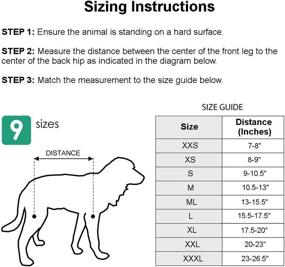 Sizing Instructions

STEP 1: Ensure the animal is standing on a hard surface.

STEP 2: Measure the distance between the center of the front leg to the center of the back hip as indicated in the diagram below.

STEP 3: Match the measurement to the size guide below.

9 sizes

DISTANCE

SIZE GUIDE

| Size | Distance (Inches) |
|---|---|
| XXS | 7-8" |
| XS | 8-9" |
| S | 9-10.5" |
| M | 10.5-13" |
| ML | 13-15.5" |
| L | 15.5-17.5" |
| XL | 17.5-20" |
| XXL | 20-23" |
| XXXL | 23-26.5" |